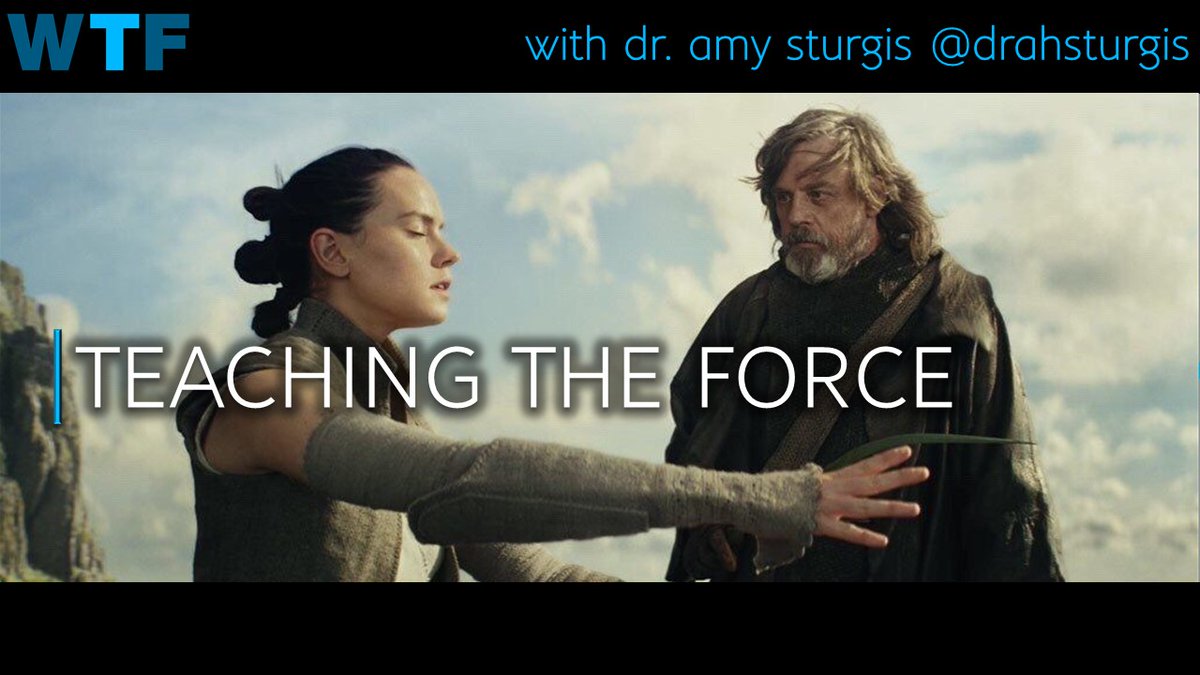 WTF

with dr. amy sturgis @drahsturgis

TEACHING THE FORCE